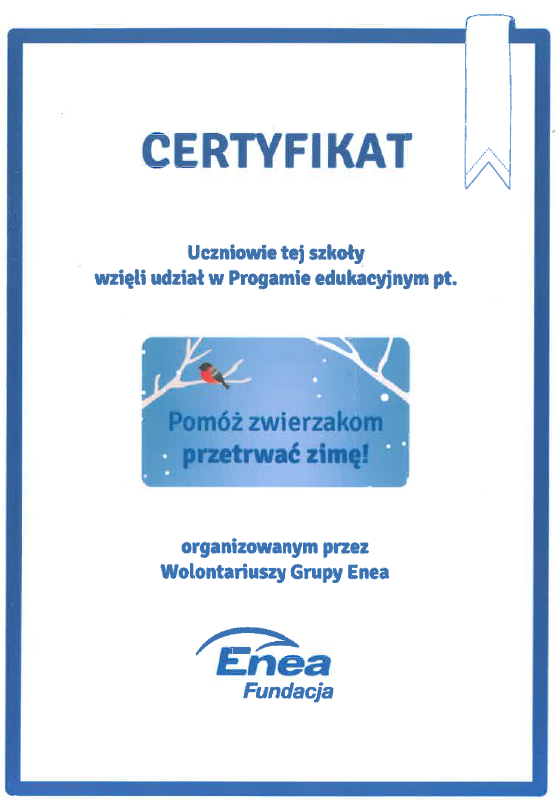 CERTYFIKAT

Uczniowie tej szkoły
wzięli udział w Progamie edukacyjnym pt.

Pomóż zwierzakom
przetrwać zimę!

organizowanym przez
Wolontariuszy Grupy Enea

Enea
Fundacja